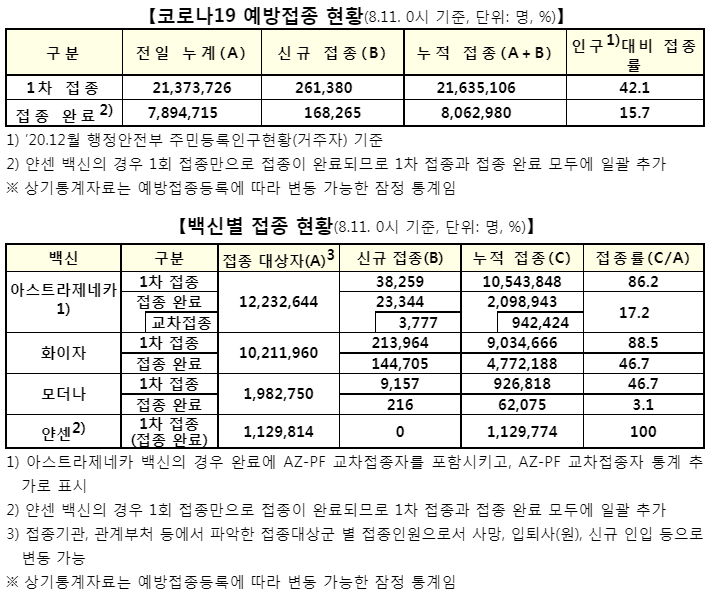 【코로나19 예방접종 현황(8.11. 0시 기준, 단위: 명, %)】

| 구분 | 전일 누계(A) | 신규 접종(B) | 누적 접종(A+B) | 인구$^{1)}$대비 접종률 |
|---|---|---|---|---|
| 1차 접종 | 21,373,726 | 261,380 | 21,635,106 | 42.1 |
| 접종 완료$^{2)}$ | 7,894,715 | 168,265 | 8,062,980 | 15.7 |

1) '20.12월 행정안전부 주민등록인구현황(거주자) 기준

2) 얀센 백신의 경우 1회 접종만으로 접종이 완료되므로 1차 접종과 접종 완료 모두에 일괄 추가

※ 상기통계자료는 예방접종등록에 따라 변동 가능한 잠정 통계임

【백신별 접종 현황(8.11. 0시 기준, 단위: 명, %)】

| 백신 | 구분 | 접종 대상자(A)$^{3}$ | 신규 접종(B) | 누적 접종(C) | 접종률(C/A) |
|---|---|---|---|---|---|
| 아스트라제네카 1) | 1차 접종 | 12,232,644 | 38,259 | 10,543,848 | 86.2 |
| | 접종 완료 | | 23,344 | 2,098,943 | 17.2 |
| | 교차접종 | | 3,777 | 942,424 | |
| 화이자 | 1차 접종 | 10,211,960 | 213,964 | 9,034,666 | 88.5 |
| | 접종 완료 | | 144,705 | 4,772,188 | 46.7 |
| 모더나 | 1차 접종 | 1,982,750 | 9,157 | 926,818 | 46.7 |
| | 접종 완료 | | 216 | 62,075 | 3.1 |
| 얀센$^{2)}$ | 1차 접종 (접종 완료) | 1,129,814 | 0 | 1,129,774 | 100 |

1) 아스트라제네카 백신의 경우 완료에 AZ-PF 교차접종자를 포함시키고, AZ-PF 교차접종자 통계 추가로 표시

2) 얀센 백신의 경우 1회 접종만으로 접종이 완료되므로 1차 접종과 접종 완료 모두에 일괄 추가

3) 접종기관, 관계부처 등에서 파악한 접종대상군 별 접종인원으로서 사망, 입퇴사(원), 신규 인입 등으로 변동 가능

※ 상기통계자료는 예방접종등록에 따라 변동 가능한 잠정 통계임